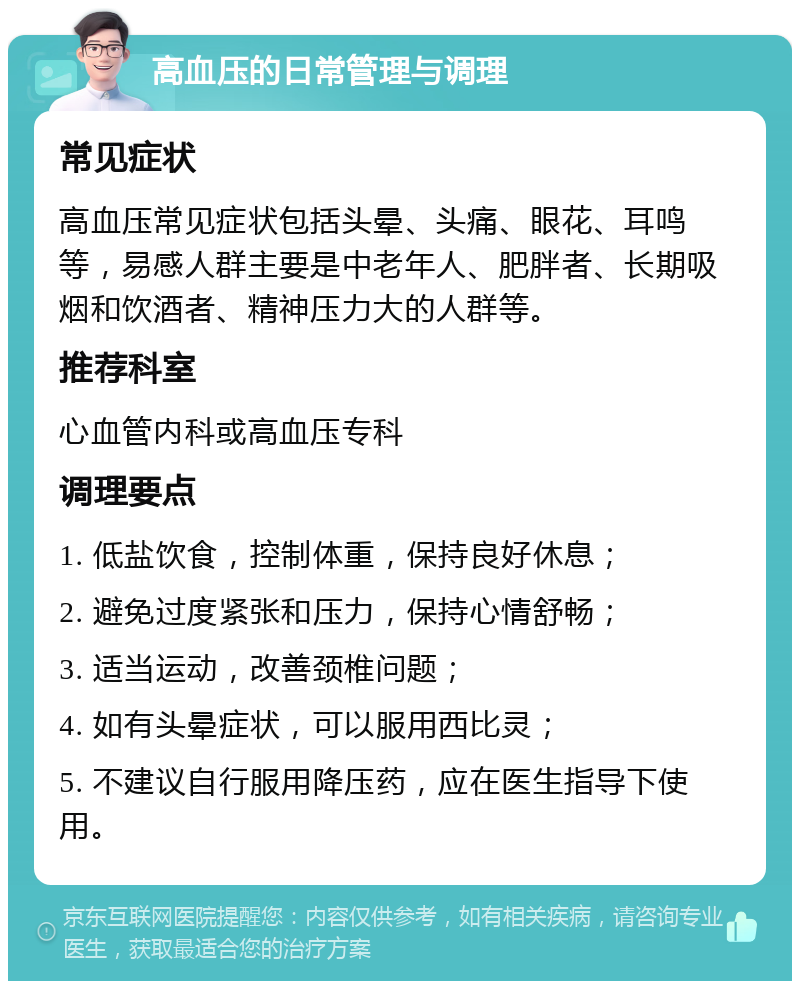 高血压的日常管理与调理

常见症状

高血压常见症状包括头晕、头痛、眼花、耳鸣等，易感人群主要是中老年人、肥胖者、长期吸烟和饮酒者、精神压力大的人群等。

推荐科室

心血管内科或高血压专科

调理要点

1. 低盐饮食，控制体重，保持良好休息；

2. 避免过度紧张和压力，保持心情舒畅；

3. 适当运动，改善颈椎问题；

4. 如有头晕症状，可以服用西比灵；

5. 不建议自行服用降压药，应在医生指导下使用。

京东互联网医院提醒您：内容仅供参考，如有相关疾病，请咨询专业医生，获取最适合您的治疗方案